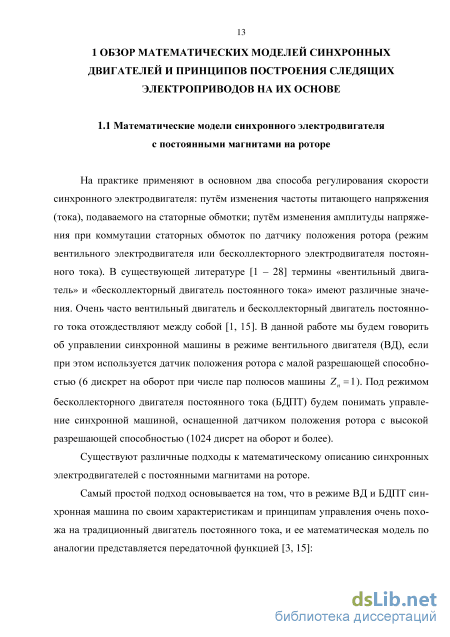 13

1 ОБЗОР МАТЕМАТИЧЕСКИХ МОДЕЛЕЙ СИНХРОННЫХ ДВИГАТЕЛЕЙ И ПРИНЦИПОВ ПОСТРОЕНИЯ СЛЕДЯЩИХ ЭЛЕКТРОПРИВОДОВ НА ИХ ОСНОВЕ

1.1 Математические модели синхронного электродвигателя с постоянными магнитами на роторе

На практике применяют в основном два способа регулирования скорости синхронного электродвигателя: путём изменения частоты питающего напряжения (тока), подаваемого на статорные обмотки; путём изменения амплитуды напряжения при коммутации статорных обмоток по датчику положения ротора (режим вентильного электродвигателя или бесколлекторного электродвигателя постоянного тока). В существующей литературе [1 – 28] термины «вентильный двигатель» и «бесколлекторный двигатель постоянного тока» имеют различные значения. Очень часто вентильный двигатель и бесколлекторный двигатель постоянного тока отождествляют между собой [1, 15]. В данной работе мы будем говорить об управлении синхронной машины в режиме вентильного двигателя (ВД), если при этом используется датчик положения ротора с малой разрешающей способностью (6 дискрет на оборот при числе пар полюсов машины $Z_n = 1$). Под режимом бесколлекторного двигателя постоянного тока (БДПТ) будем понимать управление синхронной машиной, оснащенной датчиком положения ротора с высокой разрешающей способностью (1024 дисрет на оборот и более).

Существуют различные подходы к математическому описанию синхронных электродвигателей с постоянными магнитами на роторе.

Самый простой подход основывается на том, что в режиме ВД и БДПТ синхронная машина по своим характеристикам и принципам управления очень похожа на традиционный двигатель постоянного тока, и ее математическая модель по аналогии представляется передаточной функцией [3, 15]:

dsLib.net
библиотека диссертаций